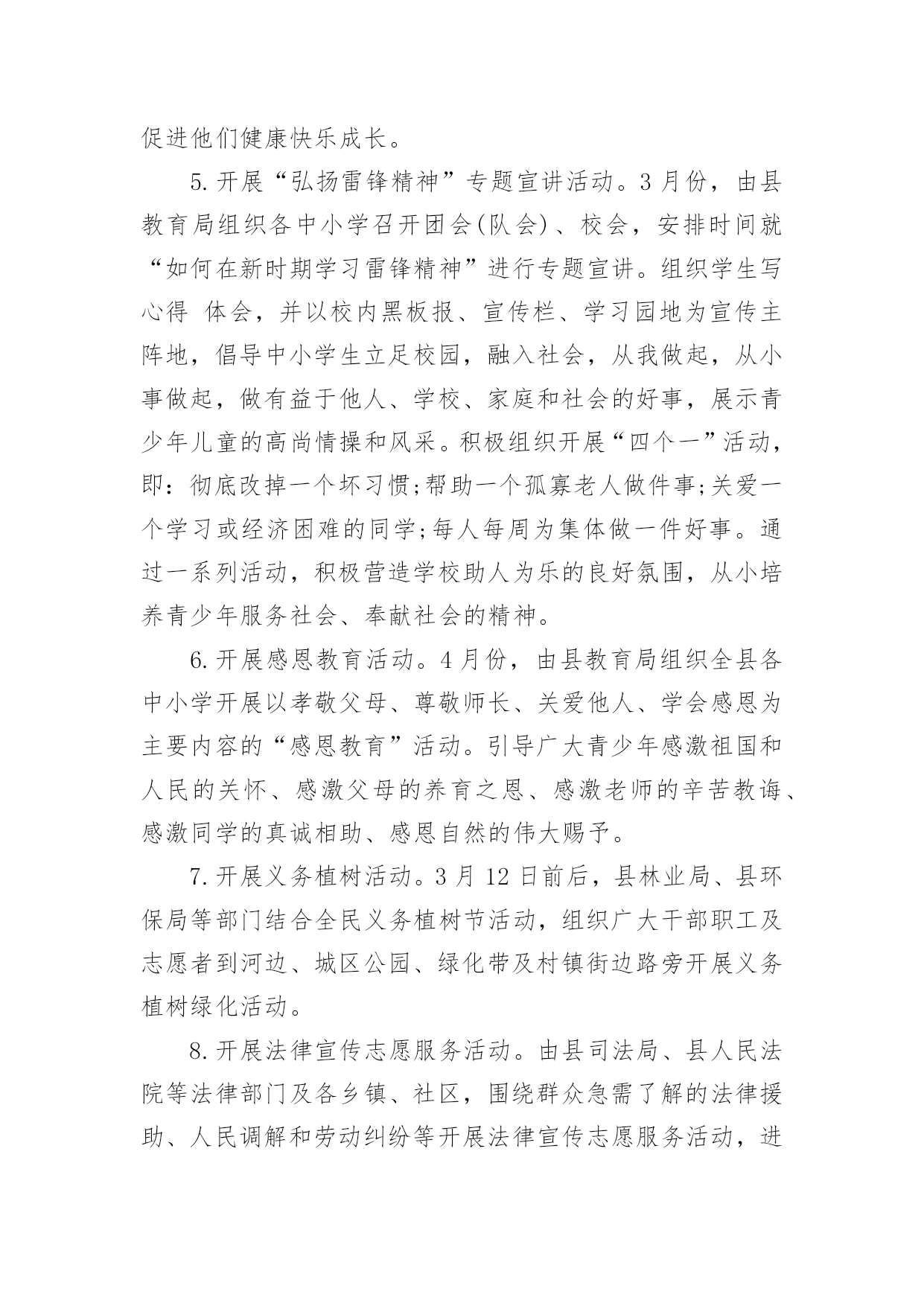 促进他们健康快乐成长。

5.开展“弘扬雷锋精神”专题宣讲活动。3月份，由县教育局组织各中小学召开团会(队会)、校会，安排时间就“如何在新时期学习雷锋精神”进行专题宣讲。组织学生写心得 体会，并以校内黑板报、宣传栏、学习园地为宣传主阵地，倡导中小学生立足校园，融入社会，从我做起，从小事做起，做有益于他人、学校、家庭和社会的好事，展示青少年儿童的高尚情操和风采。积极组织开展“四个一”活动，即：彻底改掉一个坏习惯;帮助一个孤寡老人做件事;关爱一个学习或经济困难的同学;每人每周为集体做一件好事。通过一系列活动，积极营造学校助人为乐的良好氛围，从小培养青少年服务社会、奉献社会的精神。

6.开展感恩教育活动。4月份，由县教育局组织全县各中小学开展以孝敬父母、尊敬师长、关爱他人、学会感恩为主要内容的“感恩教育”活动。引导广大青少年感激祖国和人民的关怀、感激父母的养育之恩、感激老师的辛苦教诲、感激同学的真诚相助、感恩自然的伟大赐予。

7.开展义务植树活动。3月12日前后，县林业局、县环保局等部门结合全民义务植树节活动，组织广大干部职工及志愿者到河边、城区公园、绿化带及村镇街边路旁开展义务植树绿化活动。

8.开展法律宣传志愿服务活动。由县司法局、县人民法院等法律部门及各乡镇、社区，围绕群众急需了解的法律援助、人民调解和劳动纠纷等开展法律宣传志愿服务活动，进